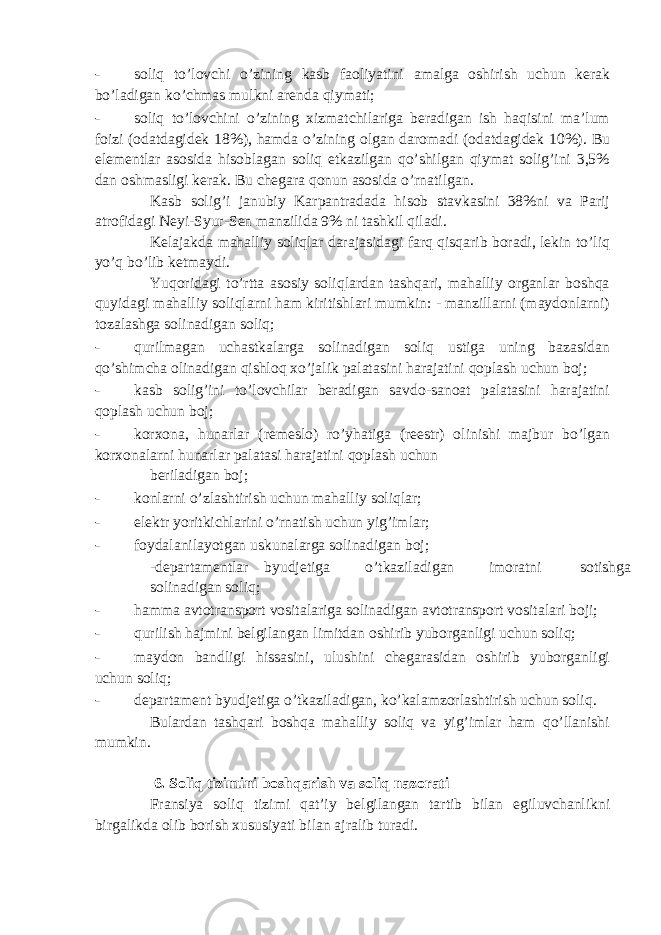 - soliq to’lovchi o’zining kasb faoliyatini amalga oshirish uchun kerak bo’ladigan ko’chmas mulkni arenda qiymati;

- soliq to’lovchini o’zining xizmatchilariga beradigan ish haqisini ma’lum foizi (odatdagidek 18%), hamda o’zining olgan daromadi (odatdagidek 10%). Bu elementlar asosida hisoblagan soliq etkazilgan qo’shilgan qiymat solig’ini 3,5% dan oshmasligi kerak. Bu chegara qonun asosida o’rnatilgan.

Kasb solig’i janubiy Karpantradada hisob stavkasini 38%ni va Parij atrofidagi Neyi-Syur-Sen manzilida 9% ni tashkil qiladi.

Kelajakda mahalliy soliqlar darajasidagi farq qisqarib boradi, lekin to’liq yo’q bo’lib ketmaydi.

Yuqoridagi to’rtta asosiy soliqlardan tashqari, mahalliy organlar boshqa quyidagi mahalliy soliqlarni ham kiritishlari mumkin: - manzillarni (maydonlarni) tozalashga solinadigan soliq;

- qurilmagan uchastkalarga solinadigan soliq ustiga uning bazasidan qo’shimcha olinadigan qishloq xo’jalik palatasini harajatini qoplash uchun boj;

- kasb solig’ini to’lovchilar beradigan savdo-sanoat palatasini harajatini qoplash uchun boj;

- korxona, hunarlar (remeslo) ro’yhatiga (reestr) olinishi majbur bo’lgan korxonalarni hunarlar palatasi harajatini qoplash uchun beriladigan boj;

- konlarni o’zlashtirish uchun mahalliy soliqlar;

- elektr yoritkichlarini o’rnatish uchun yig’imlar;

- foydalanilayotgan uskunalarga solinadigan boj;

-departamentlar byudjetiga o’tkaziladigan imoratni sotishga solinadigan soliq;

- hamma avtotransport vositalariga solinadigan avtotransport vositalari boji;

- qurilish hajmini belgilangan limitdan oshirib yuborganligi uchun soliq;

- maydon bandligi hissasini, ulushini chegarasidan oshirib yuborganligi uchun soliq;

- departament byudjetiga o’tkaziladigan, ko’kalamzorlashtirish uchun soliq.

Bulardan tashqari boshqa mahalliy soliq va yig’imlar ham qo’llanishi mumkin.

6. Soliq tizimini boshqarish va soliq nazorati

Fransiya soliq tizimi qat’iy belgilangan tartib bilan egiluvchanlikni birgalikda olib borish xususiyati bilan ajralib turadi.